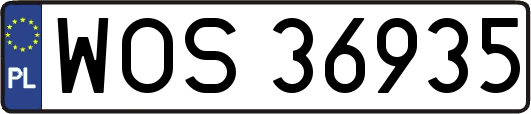 PL
WOS 36935